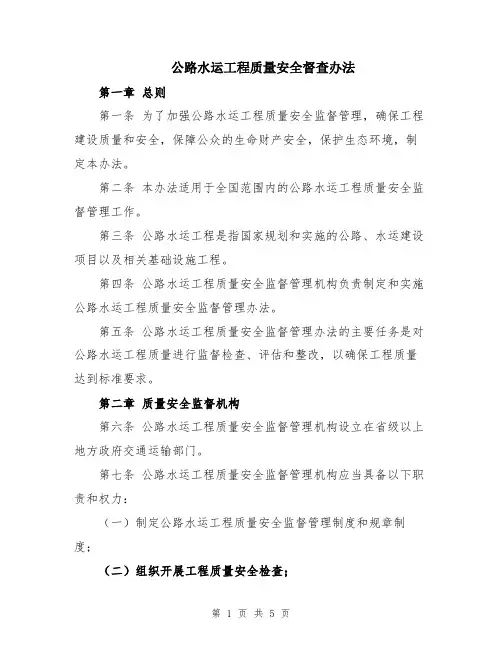 公路水运工程质量安全督查办法

第一章 总则

第一条 为了加强公路水运工程质量安全监督管理，确保工程建设质量和安全，保障公众的生命财产安全，保护生态环境，制定本办法。

第二条 本办法适用于全国范围内的公路水运工程质量安全监督管理工作。

第三条 公路水运工程是指国家规划和实施的公路、水运建设项目以及相关基础设施工程。

第四条 公路水运工程质量安全监督管理机构负责制定和实施公路水运工程质量安全监督管理办法。

第五条 公路水运工程质量安全监督管理办法的主要任务是对公路水运工程质量进行监督检查、评估和整改，以确保工程质量达到标准要求。

第二章 质量安全监督机构

第六条 公路水运工程质量安全监督管理机构设立在省级以上地方政府交通运输部门。

第七条 公路水运工程质量安全监督管理机构应当具备以下职责和权力：

（一）制定公路水运工程质量安全监督管理制度和规章制度；

（二）组织开展工程质量安全检查；

第 1 页 共 5 页